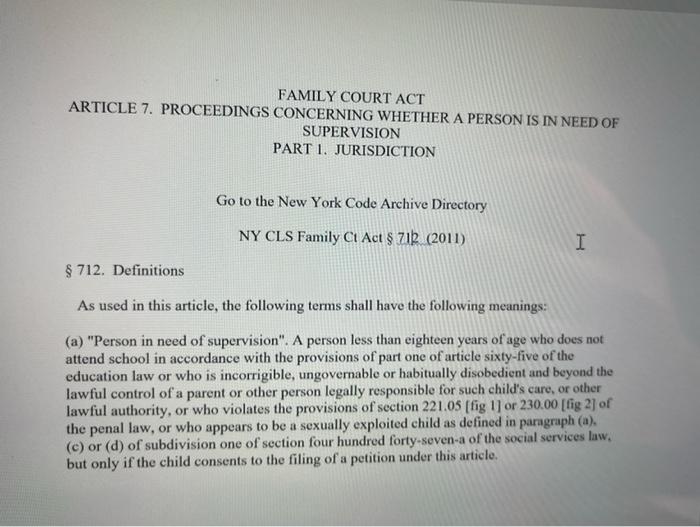 FAMILY COURT ACT
ARTICLE 7. PROCEEDINGS CONCERNING WHETHER A PERSON IS IN NEED OF SUPERVISION
PART 1. JURISDICTION

Go to the New York Code Archive Directory

NY CLS Family Ct Act § 712 (2011)

§ 712. Definitions

As used in this article, the following terms shall have the following meanings:

(a) "Person in need of supervision". A person less than eighteen years of age who does not attend school in accordance with the provisions of part one of article sixty-five of the education law or who is incorrigible, ungovernable or habitually disobedient and beyond the lawful control of a parent or other person legally responsible for such child's care, or other lawful authority, or who violates the provisions of section 221.05 [fig 1] or 230.00 [fig 2] of the penal law, or who appears to be a sexually exploited child as defined in paragraph (a), (c) or (d) of subdivision one of section four hundred forty-seven-a of the social services law, but only if the child consents to the filing of a petition under this article.